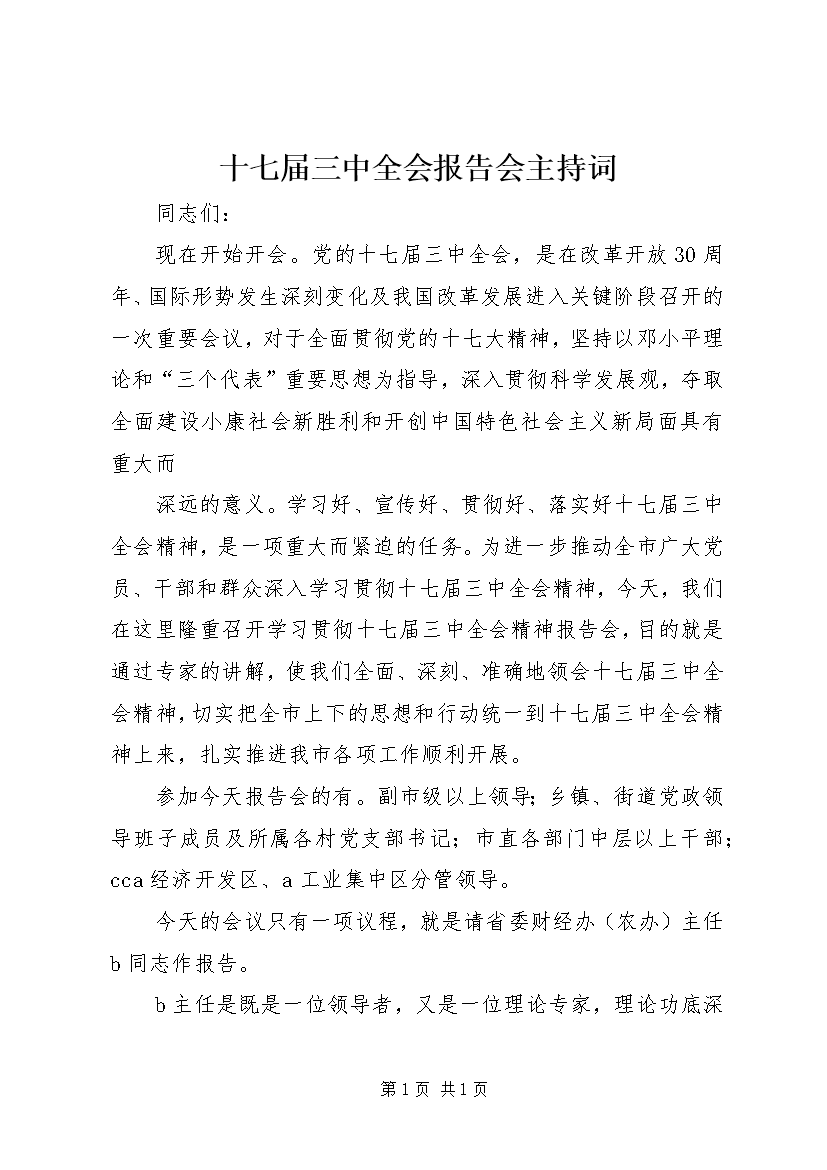 十七届三中全会报告会主持词

同志们：

现在开始开会。党的十七届三中全会，是在改革开放30周年、国际形势发生深刻变化及我国改革发展进入关键阶段召开的一次重要会议，对于全面贯彻党的十七大精神，坚持以邓小平理论和“三个代表”重要思想为指导，深入贯彻科学发展观，夺取全面建设小康社会新胜利和开创中国特色社会主义新局面具有重大而

深远的意义。学习好、宣传好、贯彻好、落实好十七届三中全会精神，是一项重大而紧迫的任务。为进一步推动全市广大党员、干部和群众深入学习贯彻十七届三中全会精神，今天，我们在这里隆重召开学习贯彻十七届三中全会精神报告会，目的就是通过专家的讲解，使我们全面、深刻、准确地领会十七届三中全会精神，切实把全市上下的思想和行动统一到十七届三中全会精神上来，扎实推进我市各项工作顺利开展。

参加今天报告会的有。副市级以上领导；乡镇、街道党政领导班子成员及所属各村党支部书记；市直各部门中层以上干部；cca经济开发区、a工业集中区分管领导。

今天的会议只有一项议程，就是请省委财经办（农办）主任b同志作报告。

b主任是既是一位领导者，又是一位理论专家，理论功底深

第1页 共1页